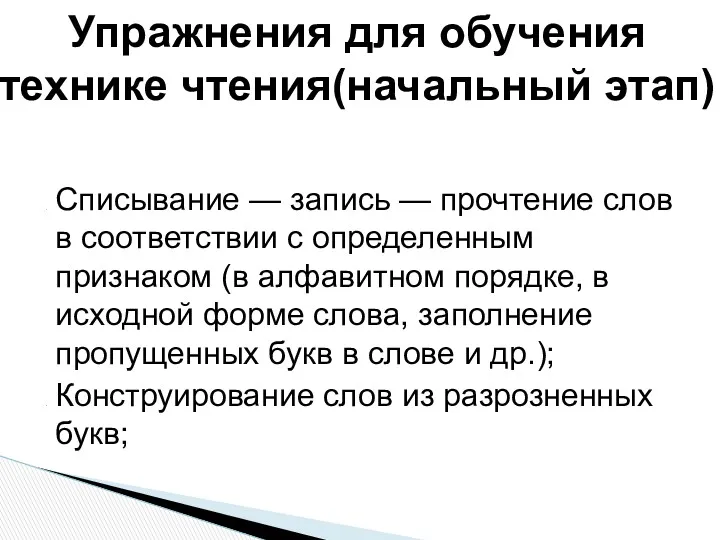 Упражнения для обучения технике чтения(начальный этап)

Списывание — запись — прочтение слов в соответствии с определенным признаком (в алфавитном порядке, в исходной форме слова, заполнение пропущенных букв в слове и др.);

Конструирование слов из разрозненных букв;